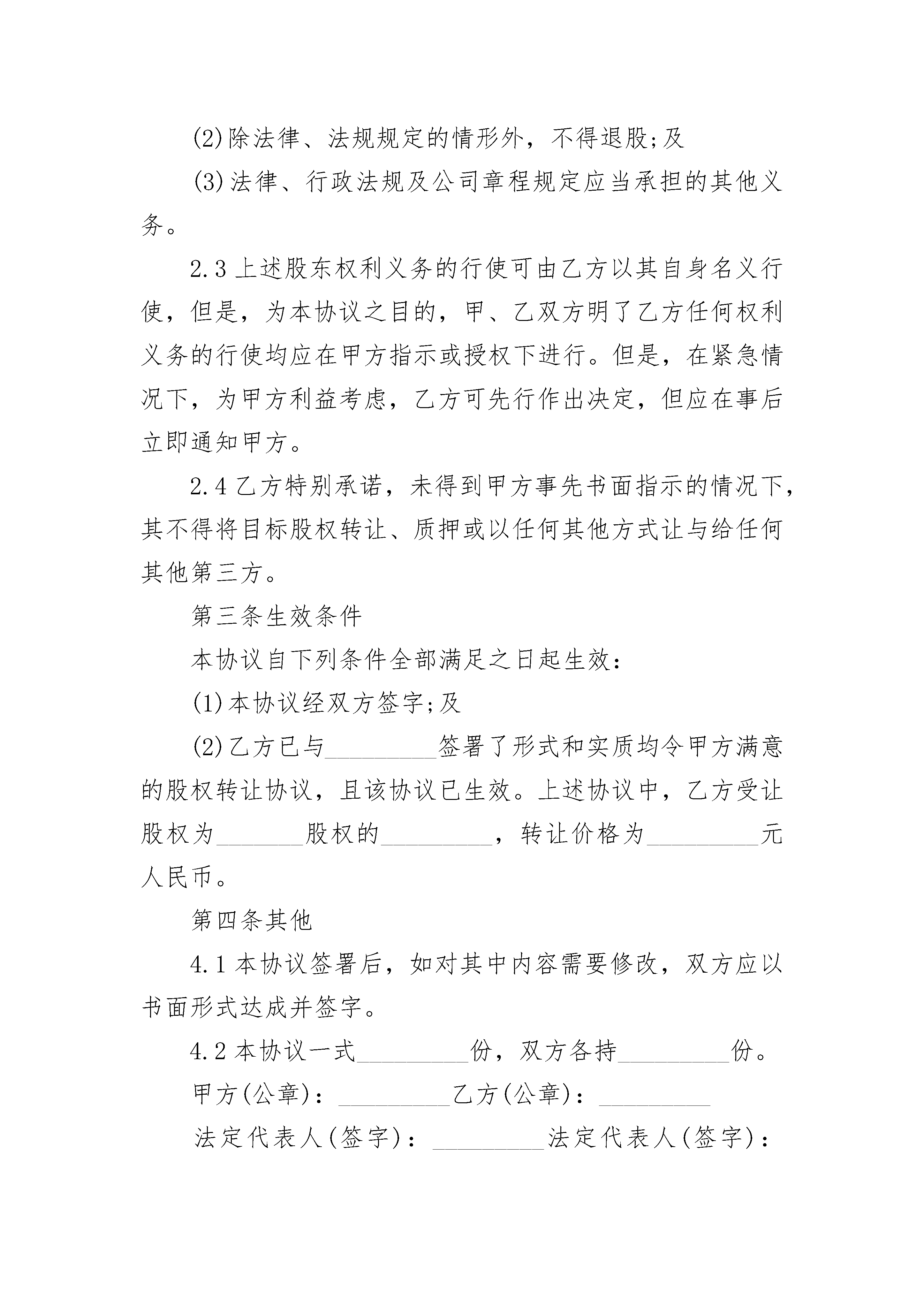 (2)除法律、法规规定的情形外，不得退股;及

(3)法律、行政法规及公司章程规定应当承担的其他义务。

2.3 上述股东权利义务的行使可由乙方以其自身名义行使，但是，为本协议之目的，甲、乙双方明了乙方任何权利义务的行使均应在甲方指示或授权下进行。但是，在紧急情况下，为甲方利益考虑，乙方可先行作出决定，但应在事后立即通知甲方。

2.4 乙方特别承诺，未得到甲方事先书面指示的情况下，其不得将目标股权转让、质押或以任何其他方式让与给任何其他第三方。

第三条生效条件

本协议自下列条件全部满足之日起生效:

(1)本协议经双方签字;及

(2)乙方已与_________签署了形式和实质均令甲方满意的股权转让协议，且该协议已生效。上述协议中，乙方受让股权为_______股权的_________，转让价格为_________元人民币。

第四条其他

4.1 本协议签署后，如对其中内容需要修改，双方应以书面形式达成并签字。

4.2 本协议一式_________份，双方各持_________份。

甲方(公章)：_________乙方(公章)：_________

法定代表人(签字)：_________法定代表人(签字)：